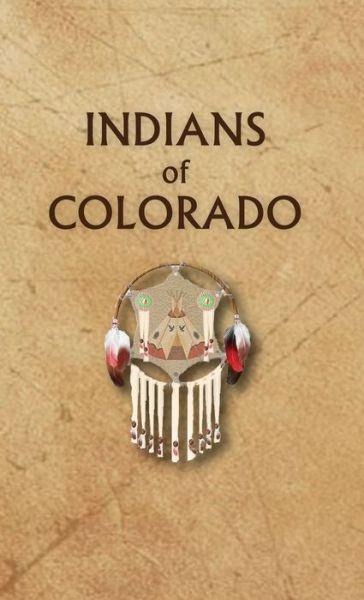 INDIANS
of
COLORADO